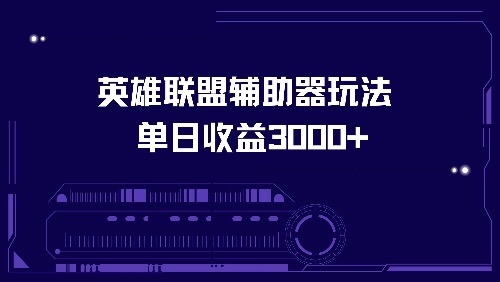 英雄联盟辅助器玩法
单日收益3000+